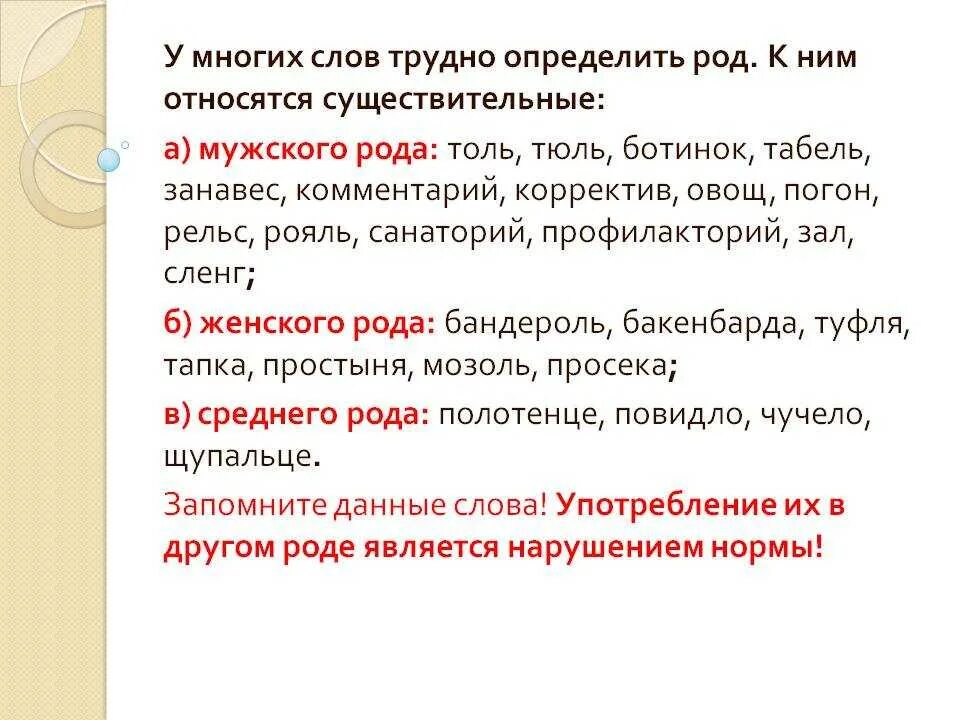 У многих слов трудно определить род. К ним относятся существительные:

а) мужского рода: толь, тюль, ботинок, табель, занавес, комментарий, корректив, овощ, погон, рельс, рояль, санаторий, профилакторий, зал, сленг;

б) женского рода: бандероль, бакенбарда, туфля, тапка, простыня, мозоль, просека;

в) среднего рода: полотенце, повидло, чучело, щупальце.

Запомните данные слова! Употребление их в другом роде является нарушением нормы!